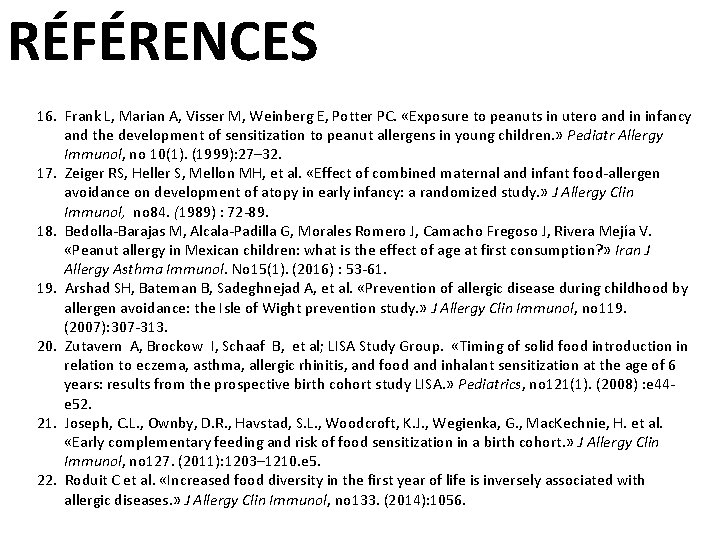 RÉFÉRENCES

16. Frank L, Marian A, Visser M, Weinberg E, Potter PC. «Exposure to peanuts in utero and in infancy and the development of sensitization to peanut allergens in young children.» Pediatr Allergy Immunol, no 10(1). (1999):27–32.
17. Zeiger RS, Heller S, Mellon MH, et al. «Effect of combined maternal and infant food-allergen avoidance on development of atopy in early infancy: a randomized study.» J Allergy Clin Immunol, no84. (1989) : 72-89.
18. Bedolla-Barajas M, Alcala-Padilla G, Morales Romero J, Camacho Fregoso J, Rivera Mejía V. «Peanut allergy in Mexican children: what is the effect of age at first consumption?» Iran J Allergy Asthma Immunol. No15(1). (2016) : 53-61.
19. Arshad SH, Bateman B, Sadeghnejad A, et al. «Prevention of allergic disease during childhood by allergen avoidance: the Isle of Wight prevention study.» J Allergy Clin Immunol, no119. (2007):307-313.
20. Zutavern A, Brockow I, Schaaf B, et al; LISA Study Group. «Timing of solid food introduction in relation to eczema, asthma, allergic rhinitis, and food and inhalant sensitization at the age of 6 years: results from the prospective birth cohort study LISA.» Pediatrics, no121(1). (2008) :e44-e52.
21. Joseph, C.L., Ownby, D.R., Havstad, S.L., Woodcroft, K.J., Wegienka, G., MacKechnie, H. et al. «Early complementary feeding and risk of food sensitization in a birth cohort.» J Allergy Clin Immunol, no127. (2011):1203–1210.e5.
22. Roduit C et al. «Increased food diversity in the first year of life is inversely associated with allergic diseases.» J Allergy Clin Immunol, no133. (2014):1056.